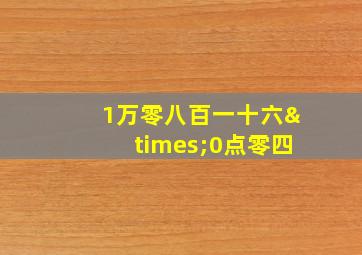 1万零八百一十六&times;0点零四